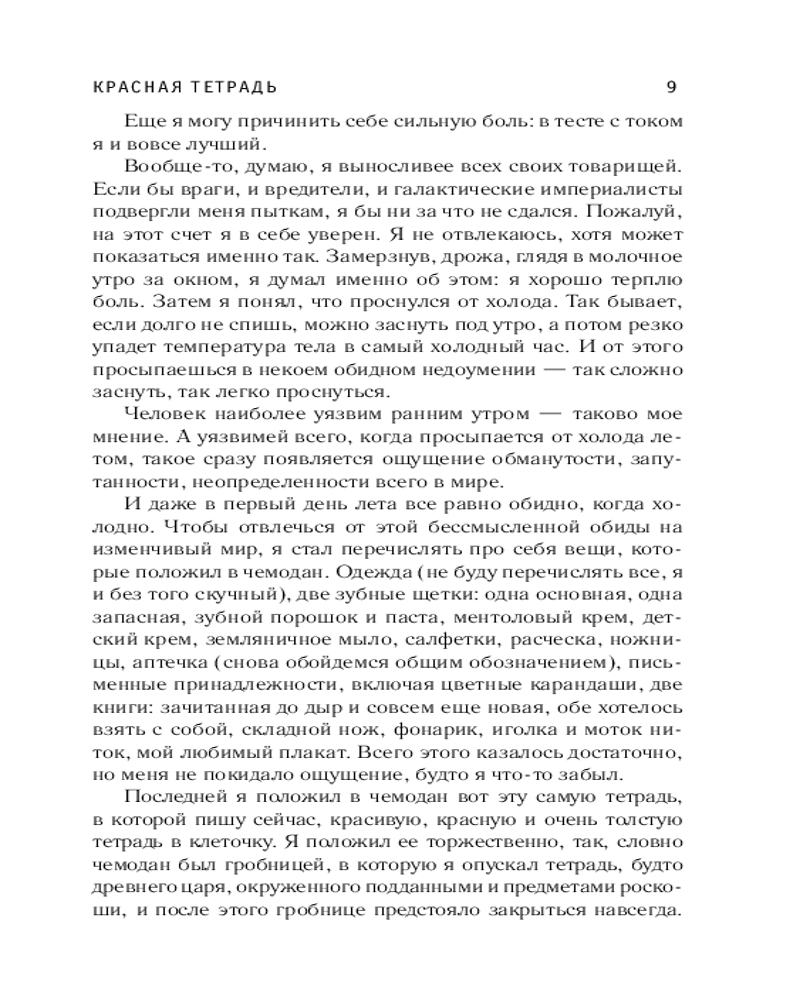 КРАСНАЯ ТЕТРАДЬ 9

Еще я могу причинить себе сильную боль: в тесте с током я и вовсе лучший.

Вообще-то, думаю, я выносливее всех своих товарищей. Если бы враги, и вредители, и галактические империалисты подвергли меня пыткам, я бы ни за что не сдался. Пожалуй, на этот счет я в себе уверен. Я не отвлекаюсь, хотя может показаться именно так. Замерзнув, дрожа, глядя в молочное утро за окном, я думал именно об этом: я хорошо терплю боль. Затем я понял, что проснулся от холода. Так бывает, если долго не спишь, можно заснуть под утро, а потом резко упадет температура тела в самый холодный час. И от этого просыпаешься в некоем обидном недоумении — так сложно заснуть, так легко проснуться.

Человек наиболее уязвим ранним утром — таково мое мнение. А уязвимей всего, когда просыпается от холода летом, такое сразу появляется ощущение обманутости, запутанности, неопределенности всего в мире.

И даже в первый день лета все равно обидно, когда холодно. Чтобы отвлечься от этой бессмысленной обиды на изменчивый мир, я стал перечислять про себя вещи, которые положил в чемодан. Одежда (не буду перечислять все, я и без того скучный), две зубные щетки: одна основная, одна запасная, зубной порошок и паста, ментоловый крем, детский крем, земляничное мыло, салфетки, расческа, ножницы, аптечка (снова обойдемся общим обозначением), письменные принадлежности, включая цветные карандаши, две книги: зачитанная до дыр и совсем еще новая, обе хотелось взять с собой, складной нож, фонарик, иголка и моток ниток, мой любимый плакат. Всего этого казалось достаточно, но меня не покидало ощущение, будто я что-то забыл.

Последней я положил в чемодан вот эту самую тетрадь, в которой пишу сейчас, красивую, красную и очень толстую тетрадь в клеточку. Я положил ее торжественно, так, словно чемодан был гробницей, в которую я опускал тетрадь, будто древнего царя, окруженного подданными и предметами роскоши, и после этого гробнице предстояло закрыться навсегда.